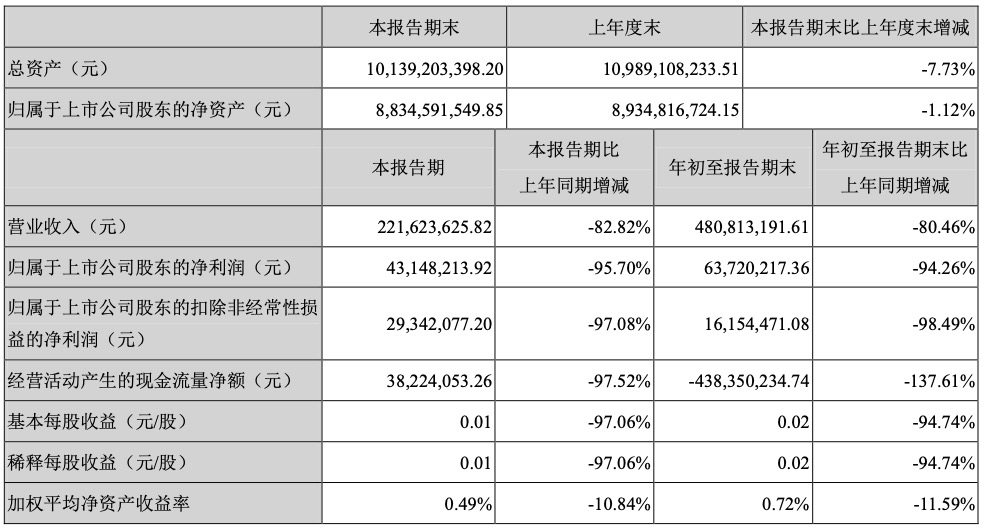 |  | 本报告期末 | 上年度末 | 本报告期末比上年度末增减 |
|---|---|---|---|
| 总资产（元） | 10,139,203,398.20 | 10,989,108,233.51 | -7.73% |
| 归属于上市公司股东的净资产（元） | 8,834,591,549.85 | 8,934,816,724.15 | -1.12% |

|  | 本报告期 | 本报告期比上年同期增减 | 年初至报告期末 | 年初至报告期末比上年同期增减 |
|---|---|---|---|---|
| 营业收入（元） | 221,623,625.82 | -82.82% | 480,813,191.61 | -80.46% |
| 归属于上市公司股东的净利润（元） | 43,148,213.92 | -95.70% | 63,720,217.36 | -94.26% |
| 归属于上市公司股东的扣除非经常性损益的净利润（元） | 29,342,077.20 | -97.08% | 16,154,471.08 | -98.49% |
| 经营活动产生的现金流量净额（元） | 38,224,053.26 | -97.52% | -438,350,234.74 | -137.61% |
| 基本每股收益（元/股） | 0.01 | -97.06% | 0.02 | -94.74% |
| 稀释每股收益（元/股） | 0.01 | -97.06% | 0.02 | -94.74% |
| 加权平均净资产收益率 | 0.49% | -10.84% | 0.72% | -11.59% |